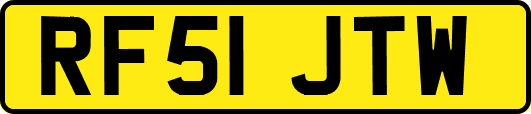 RF51 JTW